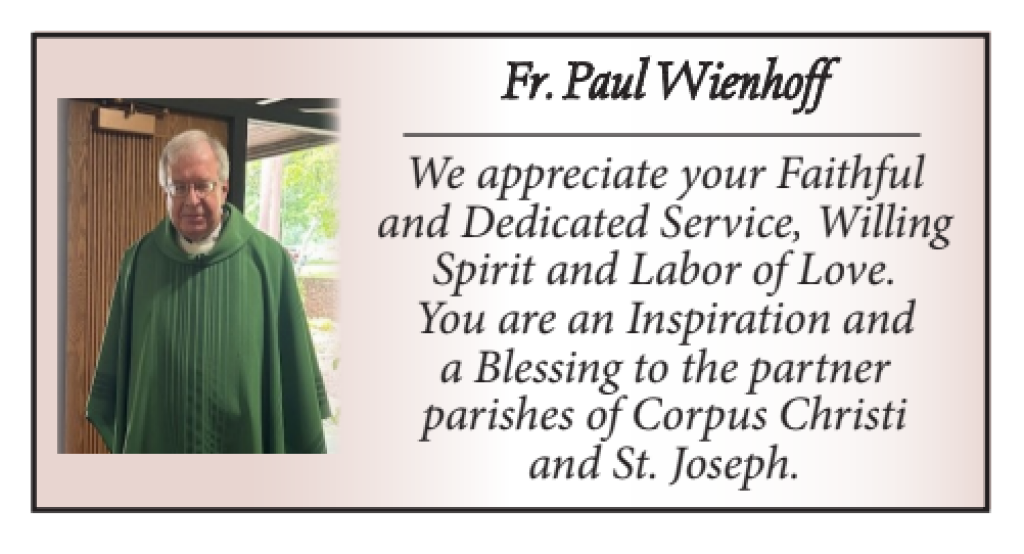 Fr. Paul Wienhoff

We appreciate your Faithful and Dedicated Service, Willing Spirit and Labor of Love. You are an Inspiration and a Blessing to the partner parishes of Corpus Christi and St. Joseph.